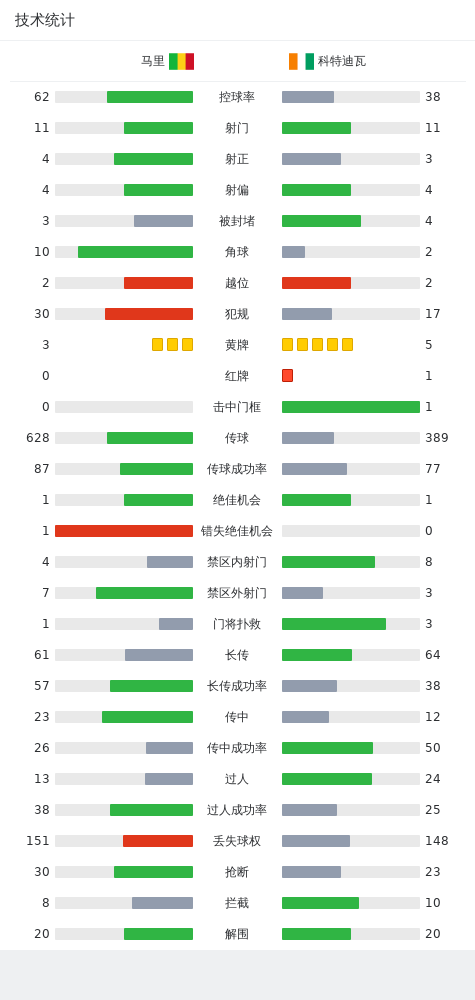 技术统计

马里 科特迪瓦

| | | |
|---|---|---|
| 62 | 控球率 | 38 |
| 11 | 射门 | 11 |
| 4 | 射正 | 3 |
| 4 | 射偏 | 4 |
| 3 | 被封堵 | 4 |
| 10 | 角球 | 2 |
| 2 | 越位 | 2 |
| 30 | 犯规 | 17 |
| 3 | 黄牌 | 5 |
| 0 | 红牌 | 1 |
| 0 | 击中门框 | 1 |
| 628 | 传球 | 389 |
| 87 | 传球成功率 | 77 |
| 1 | 绝佳机会 | 1 |
| 1 | 错失绝佳机会 | 0 |
| 4 | 禁区内射门 | 8 |
| 7 | 禁区外射门 | 3 |
| 1 | 门将扑救 | 3 |
| 61 | 长传 | 64 |
| 57 | 长传成功率 | 38 |
| 23 | 传中 | 12 |
| 26 | 传中成功率 | 50 |
| 13 | 过人 | 24 |
| 38 | 过人成功率 | 25 |
| 151 | 丢失球权 | 148 |
| 30 | 抢断 | 23 |
| 8 | 拦截 | 10 |
| 20 | 解围 | 20 |